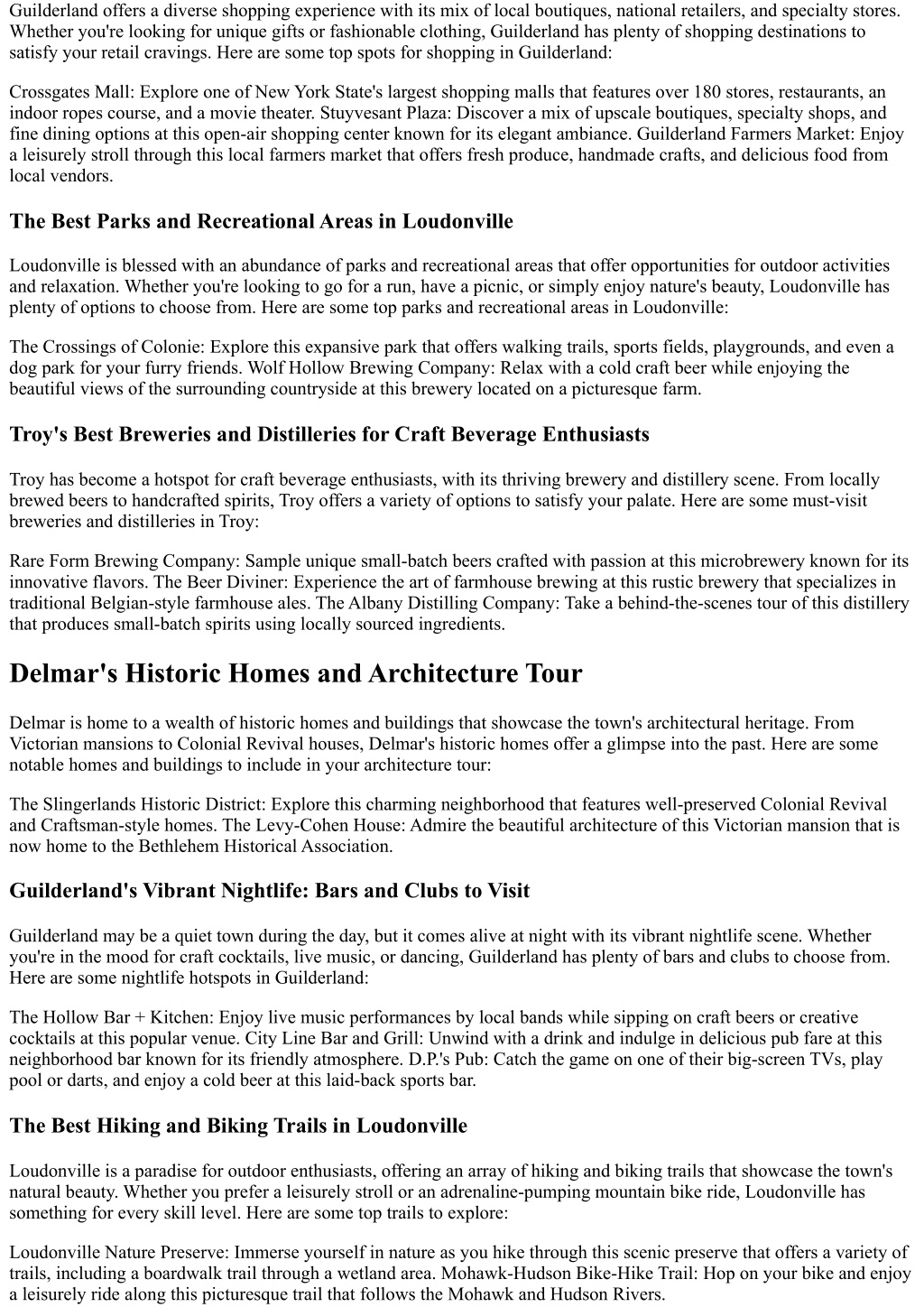 Guilderland offers a diverse shopping experience with its mix of local boutiques, national retailers, and specialty stores. Whether you're looking for unique gifts or fashionable clothing, Guilderland has plenty of shopping destinations to satisfy your retail cravings. Here are some top spots for shopping in Guilderland:

Crossgates Mall: Explore one of New York State's largest shopping malls that features over 180 stores, restaurants, an indoor ropes course, and a movie theater. Stuyvesant Plaza: Discover a mix of upscale boutiques, specialty shops, and fine dining options at this open-air shopping center known for its elegant ambiance. Guilderland Farmers Market: Enjoy a leisurely stroll through this local farmers market that offers fresh produce, handmade crafts, and delicious food from local vendors.

The Best Parks and Recreational Areas in Loudonville

Loudonville is blessed with an abundance of parks and recreational areas that offer opportunities for outdoor activities and relaxation. Whether you're looking to go for a run, have a picnic, or simply enjoy nature's beauty, Loudonville has plenty of options to choose from. Here are some top parks and recreational areas in Loudonville:

The Crossings of Colonie: Explore this expansive park that offers walking trails, sports fields, playgrounds, and even a dog park for your furry friends. Wolf Hollow Brewing Company: Relax with a cold craft beer while enjoying the beautiful views of the surrounding countryside at this brewery located on a picturesque farm.

Troy's Best Breweries and Distilleries for Craft Beverage Enthusiasts

Troy has become a hotspot for craft beverage enthusiasts, with its thriving brewery and distillery scene. From locally brewed beers to handcrafted spirits, Troy offers a variety of options to satisfy your palate. Here are some must-visit breweries and distilleries in Troy:

Rare Form Brewing Company: Sample unique small-batch beers crafted with passion at this microbrewery known for its innovative flavors. The Beer Diviner: Experience the art of farmhouse brewing at this rustic brewery that specializes in traditional Belgian-style farmhouse ales. The Albany Distilling Company: Take a behind-the-scenes tour of this distillery that produces small-batch spirits using locally sourced ingredients.

Delmar's Historic Homes and Architecture Tour

Delmar is home to a wealth of historic homes and buildings that showcase the town's architectural heritage. From Victorian mansions to Colonial Revival houses, Delmar's historic homes offer a glimpse into the past. Here are some notable homes and buildings to include in your architecture tour:

The Slingerlands Historic District: Explore this charming neighborhood that features well-preserved Colonial Revival and Craftsman-style homes. The Levy-Cohen House: Admire the beautiful architecture of this Victorian mansion that is now home to the Bethlehem Historical Association.

Guilderland's Vibrant Nightlife: Bars and Clubs to Visit

Guilderland may be a quiet town during the day, but it comes alive at night with its vibrant nightlife scene. Whether you're in the mood for craft cocktails, live music, or dancing, Guilderland has plenty of bars and clubs to choose from. Here are some nightlife hotspots in Guilderland:

The Hollow Bar + Kitchen: Enjoy live music performances by local bands while sipping on craft beers or creative cocktails at this popular venue. City Line Bar and Grill: Unwind with a drink and indulge in delicious pub fare at this neighborhood bar known for its friendly atmosphere. D.P.'s Pub: Catch the game on one of their big-screen TVs, play pool or darts, and enjoy a cold beer at this laid-back sports bar.

The Best Hiking and Biking Trails in Loudonville

Loudonville is a paradise for outdoor enthusiasts, offering an array of hiking and biking trails that showcase the town's natural beauty. Whether you prefer a leisurely stroll or an adrenaline-pumping mountain bike ride, Loudonville has something for every skill level. Here are some top trails to explore:

Loudonville Nature Preserve: Immerse yourself in nature as you hike through this scenic preserve that offers a variety of trails, including a boardwalk trail through a wetland area. Mohawk-Hudson Bike-Hike Trail: Hop on your bike and enjoy a leisurely ride along this picturesque trail that follows the Mohawk and Hudson Rivers.